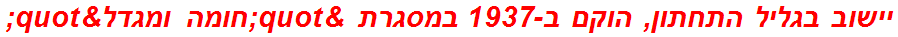 יישוב בגליל התחתון, הוקם ב-1937 במסגרת &quot;חומה ומגדל&quot;